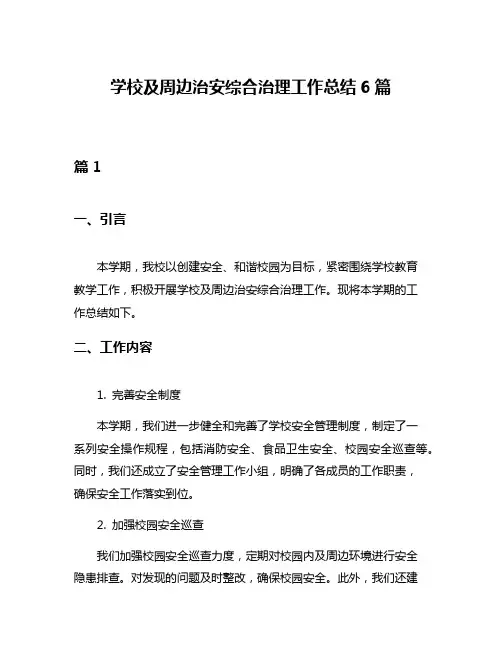 学校及周边治安综合治理工作总结 6 篇

篇 1

一、引言

本学期，我校以创建安全、和谐校园为目标，紧密围绕学校教育教学工作，积极开展学校及周边治安综合治理工作。现将本学期的工作总结如下。

二、工作内容

1. 完善安全制度

本学期，我们进一步健全和完善了学校安全管理制度，制定了一系列安全操作规程，包括消防安全、食品卫生安全、校园安全巡查等。同时，我们还成立了安全管理工作小组，明确了各成员的工作职责，确保安全工作落实到位。

2. 加强校园安全巡查

我们加强校园安全巡查力度，定期对校园内及周边环境进行安全隐患排查。对发现的问题及时整改，确保校园安全。此外，我们还建